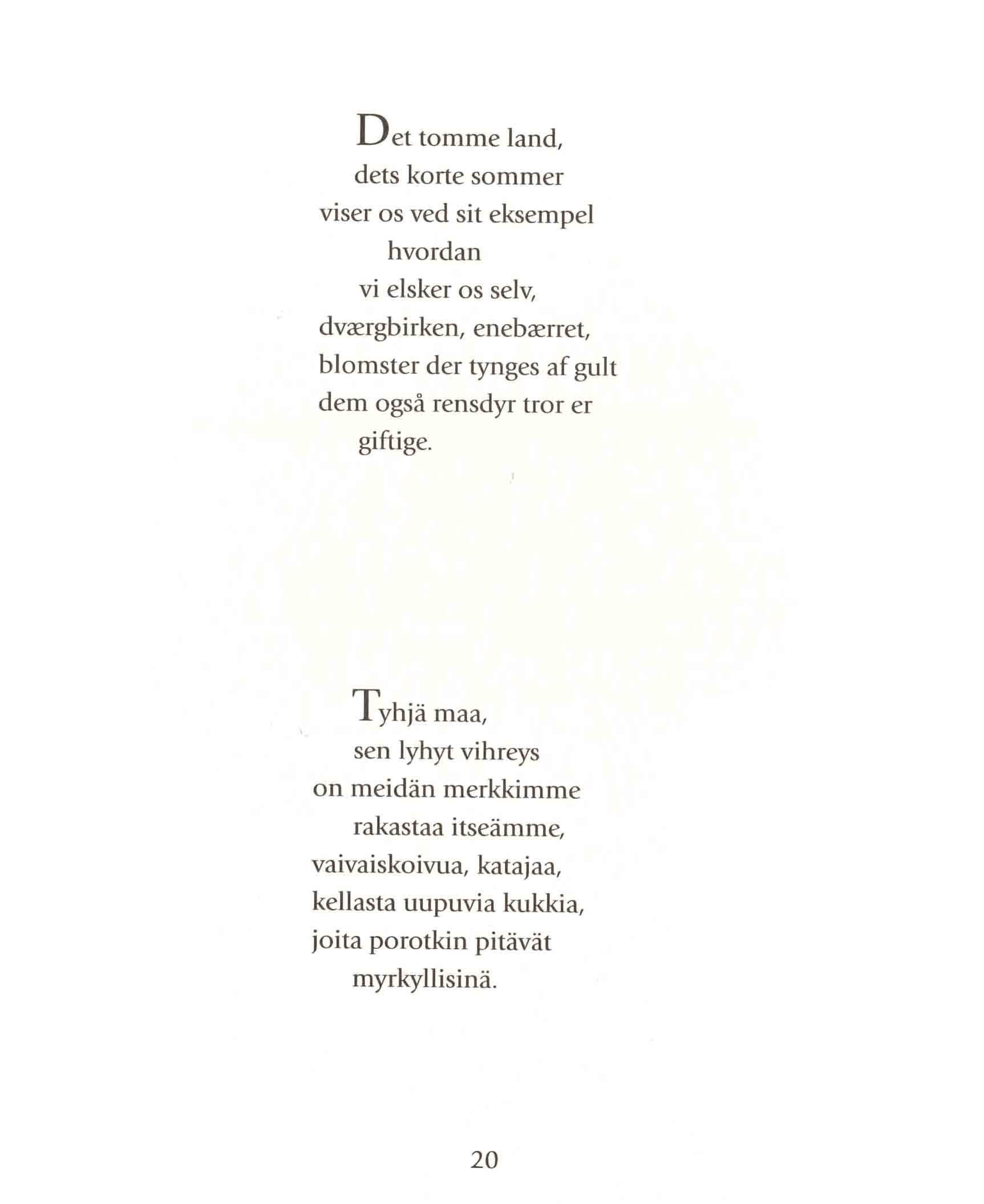 Det tomme land,
dets korte sommer
viser os ved sit eksempel
hvordan
vi elsker os selv,
dværgbirken, enebærret,
blomster der tynges af gult
dem også rensdyr tror er
giftige.

Tyhjä maa,
sen lyhyt vihreys
on meidän merkkimme
rakastaa itseämme,
vaivaiskoivua, katajaa,
kellasta uupuvia kukkia,
joita porotkin pitävät
myrkyllisinä.

20